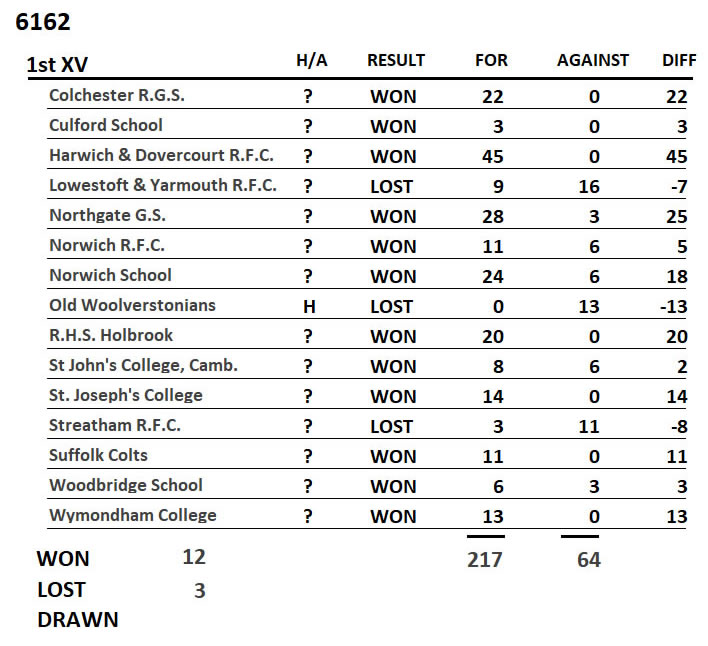 6162

| 1st XV | H/A | RESULT | FOR | AGAINST | DIFF |
|---|---|---|---|---|---|
| Colchester R.G.S. | ? | WON | 22 | 0 | 22 |
| Culford School | ? | WON | 3 | 0 | 3 |
| Harwich & Dovercourt R.F.C. | ? | WON | 45 | 0 | 45 |
| Lowestoft & Yarmouth R.F.C. | ? | LOST | 9 | 16 | -7 |
| Northgate G.S. | ? | WON | 28 | 3 | 25 |
| Norwich R.F.C. | ? | WON | 11 | 6 | 5 |
| Norwich School | ? | WON | 24 | 6 | 18 |
| Old Woolverstonians | H | LOST | 0 | 13 | -13 |
| R.H.S. Holbrook | ? | WON | 20 | 0 | 20 |
| St John's College, Camb. | ? | WON | 8 | 6 | 2 |
| St. Joseph's College | ? | WON | 14 | 0 | 14 |
| Streatham R.F.C. | ? | LOST | 3 | 11 | -8 |
| Suffolk Colts | ? | WON | 11 | 0 | 11 |
| Woodbridge School | ? | WON | 6 | 3 | 3 |
| Wymondham College | ? | WON | 13 | 0 | 13 |
| | | | 217 | 64 | |

WON 12
LOST 3
DRAWN